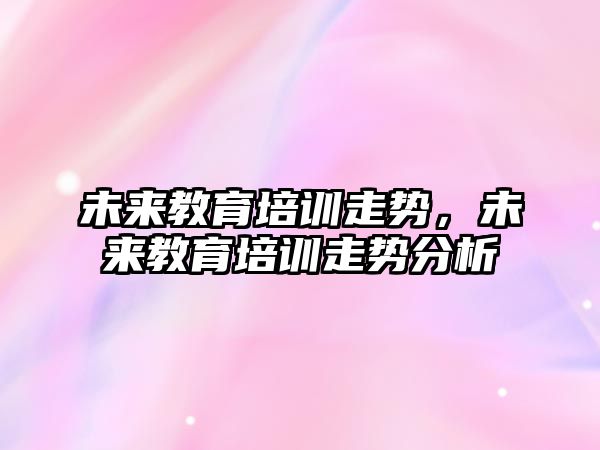 未来教育培训走势，未来教育培训走势分析